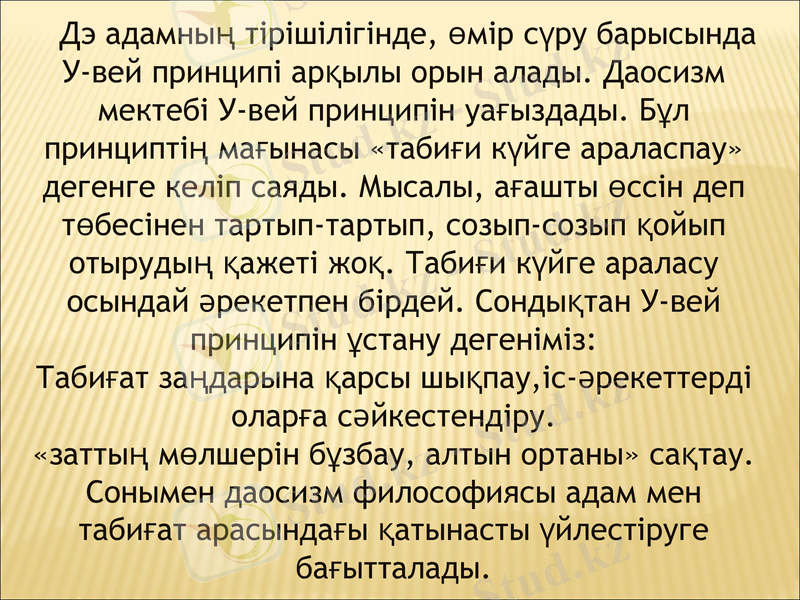 Дэ адамның тірішілігінде, өмір сүру барысында У-вей принципі арқылы орын алады. Даосизм мектебі У-вей принципін уағыздады. Бұл принциптің мағынасы «табиғи күйге араласпау» дегенге келіп саяды. Мысалы, ағашты өссін деп төбесінен тартып-тартып, созып-созып қойып отырудың қажеті жоқ. Табиғи күйге араласу осындай әрекетпен бірдей. Сондықтан У-вей принципін ұстану дегеніміз:

Табиғат заңдарына қарсы шықпау,іс-әрекеттерді оларға сәйкестендіру.

«заттың мөлшерін бұзбау, алтын ортаны» сақтау.

Сонымен даосизм философиясы адам мен табиғат арасындағы қатынасты үйлестіруге бағытталады.

Stud.kz